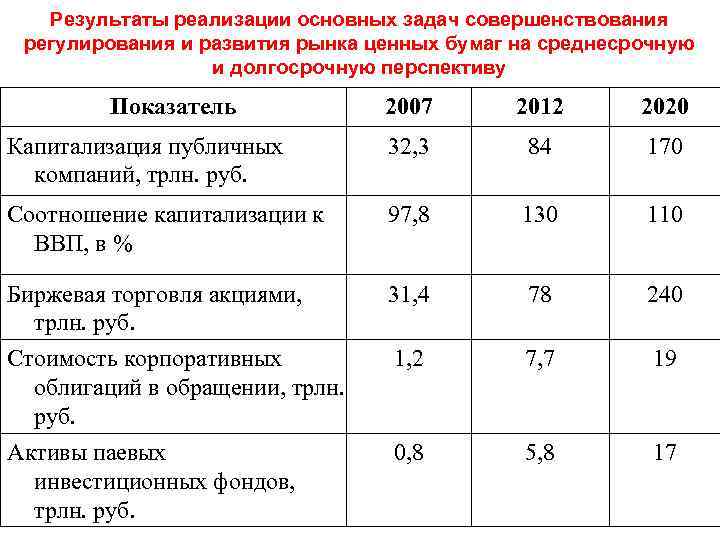 Результаты реализации основных задач совершенствования регулирования и развития рынка ценных бумаг на среднесрочную и долгосрочную перспективу

| Показатель | 2007 | 2012 | 2020 |
|---|---|---|---|
| Капитализация публичных компаний, трлн. руб. | 32,3 | 84 | 170 |
| Соотношение капитализации к ВВП, в % | 97,8 | 130 | 110 |
| Биржевая торговля акциями, трлн. руб. | 31,4 | 78 | 240 |
| Стоимость корпоративных облигаций в обращении, трлн. руб. | 1,2 | 7,7 | 19 |
| Активы паевых инвестиционных фондов, трлн. руб. | 0,8 | 5,8 | 17 |